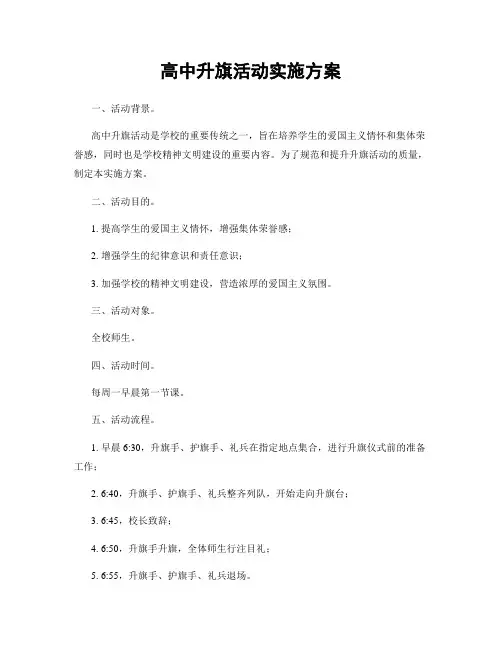 高中升旗活动实施方案

一、活动背景。

高中升旗活动是学校的重要传统之一，旨在培养学生的爱国主义情怀和集体荣誉感，同时也是学校精神文明建设的重要内容。为了规范和提升升旗活动的质量，制定本实施方案。

二、活动目的。

1. 提高学生的爱国主义情怀，增强集体荣誉感；

2. 增强学生的纪律意识和责任意识；

3. 加强学校的精神文明建设，营造浓厚的爱国主义氛围。

三、活动对象。

全校师生。

四、活动时间。

每周一早晨第一节课。

五、活动流程。

1. 早晨 6:30，升旗手、护旗手、礼兵在指定地点集合，进行升旗仪式前的准备工作；

2. 6:40，升旗手、护旗手、礼兵整齐列队，开始走向升旗台；

3. 6:45，校长致辞；

4. 6:50，升旗手升旗，全体师生行注目礼；

5. 6:55，升旗手、护旗手、礼兵退场。